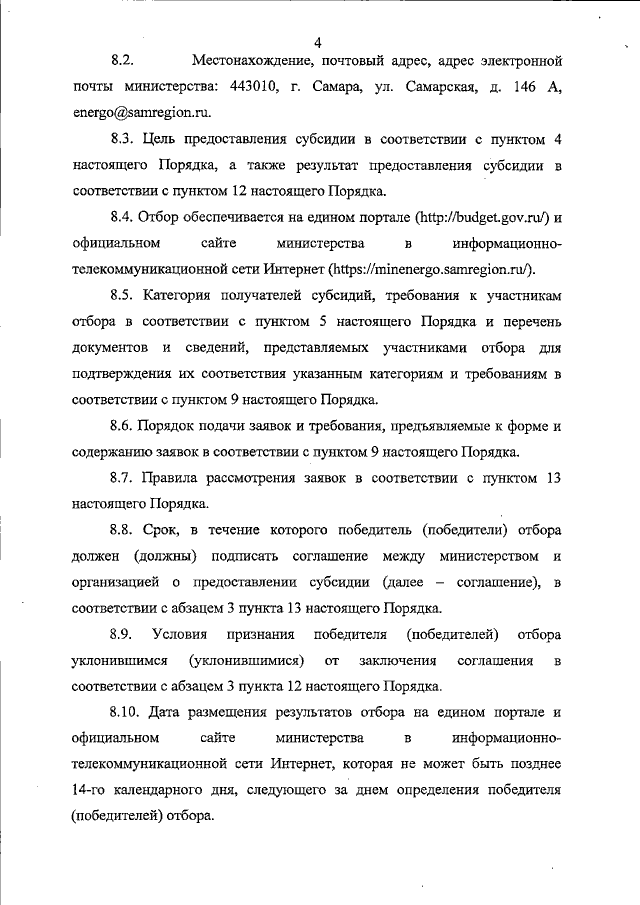 4

8.2. Местонахождение, почтовый адрес, адрес электронной почты министерства: 443010, г. Самара, ул. Самарская, д. 146 А, energo@samregion.ru.

8.3. Цель предоставления субсидии в соответствии с пунктом 4 настоящего Порядка, а также результат предоставления субсидии в соответствии с пунктом 12 настоящего Порядка.

8.4. Отбор обеспечивается на едином портале (http://budget.gov.ru/) и официальном сайте министерства в информационно-телекоммуникационной сети Интернет (https://minenergo.samregion.ru/).

8.5. Категория получателей субсидий, требования к участникам отбора в соответствии с пунктом 5 настоящего Порядка и перечень документов и сведений, представляемых участниками отбора для подтверждения их соответствия указанным категориям и требованиям в соответствии с пунктом 9 настоящего Порядка.

8.6. Порядок подачи заявок и требования, предъявляемые к форме и содержанию заявок в соответствии с пунктом 9 настоящего Порядка.

8.7. Правила рассмотрения заявок в соответствии с пунктом 13 настоящего Порядка.

8.8. Срок, в течение которого победитель (победители) отбора должен (должны) подписать соглашение между министерством и организацией о предоставлении субсидии (далее – соглашение), в соответствии с абзацем 3 пункта 13 настоящего Порядка.

8.9. Условия признания победителя (победителей) отбора уклонившимся (уклонившимися) от заключения соглашения в соответствии с абзацем 3 пункта 12 настоящего Порядка.

8.10. Дата размещения результатов отбора на едином портале и официальном сайте министерства в информационно-телекоммуникационной сети Интернет, которая не может быть позднее 14-го календарного дня, следующего за днем определения победителя (победителей) отбора.